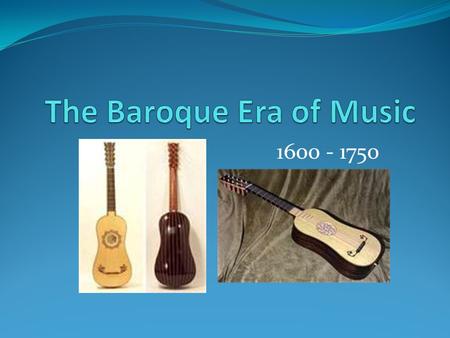 The Baroque Era of Music

1600 - 1750